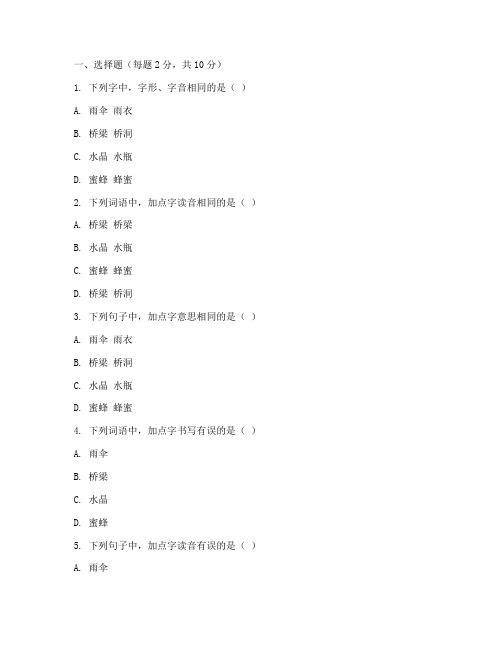 一、选择题（每题 2 分，共 10 分）

1. 下列字中，字形、字音相同的是（ ）

A. 雨伞 雨衣

B. 桥梁 桥洞

C. 水晶 水瓶

D. 蜜蜂 蜂蜜

2. 下列词语中，加点字读音相同的是（ ）

A. 桥梁 桥梁

B. 水晶 水瓶

C. 蜜蜂 蜂蜜

D. 桥梁 桥洞

3. 下列句子中，加点字意思相同的是（ ）

A. 雨伞 雨衣

B. 桥梁 桥洞

C. 水晶 水瓶

D. 蜜蜂 蜂蜜

4. 下列词语中，加点字书写有误的是（ ）

A. 雨伞

B. 桥梁

C. 水晶

D. 蜜蜂

5. 下列句子中，加点字读音有误的是（ ）

A. 雨伞